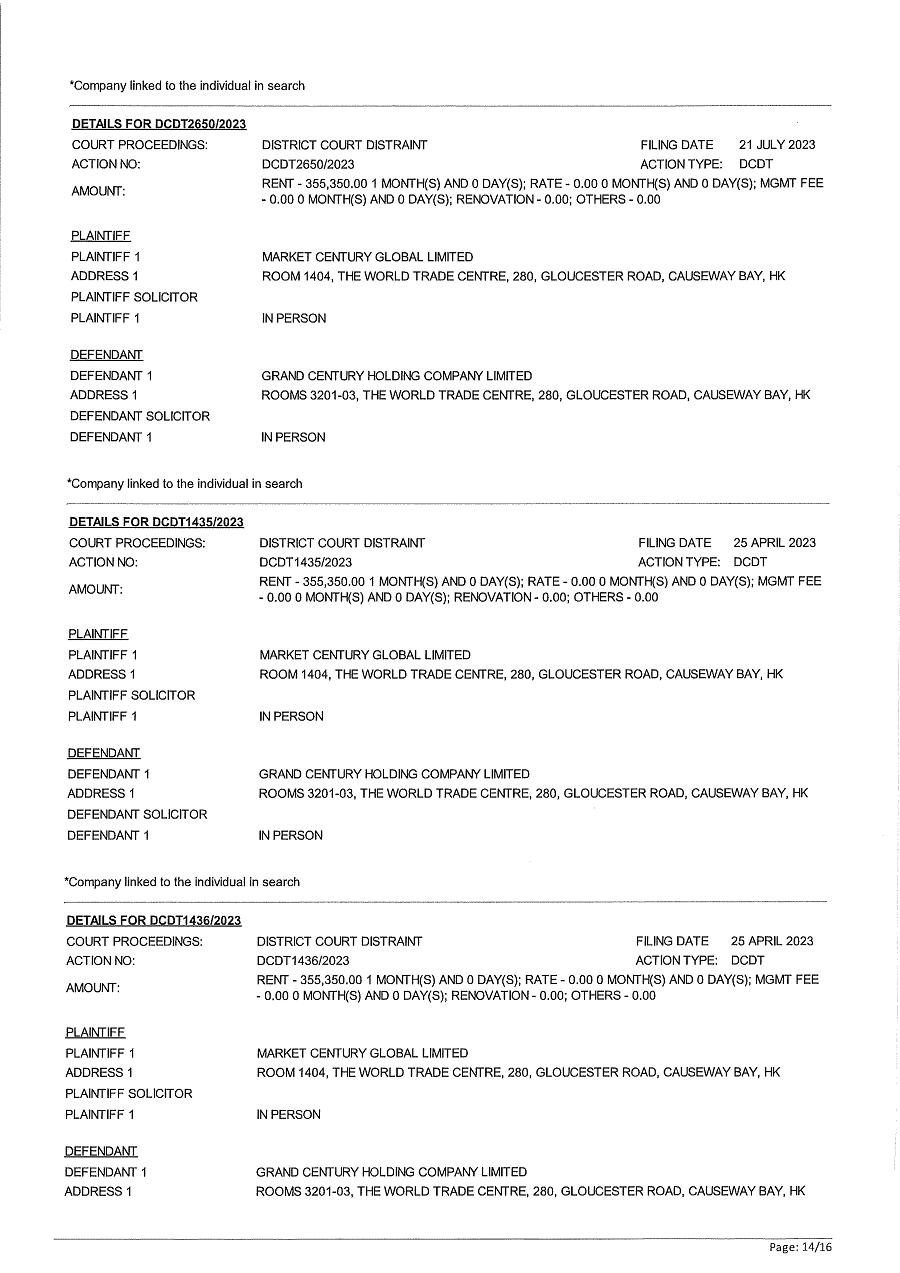 *Company linked to the individual in search

DETAILS FOR DCDT2650/2023

COURT PROCEEDINGS: DISTRICT COURT DISTRAINT FILING DATE 21 JULY 2023
ACTION NO: DCDT2650/2023 ACTION TYPE: DCDT
AMOUNT: RENT - 355,350.00 1 MONTH(S) AND 0 DAY(S); RATE - 0.00 0 MONTH(S) AND 0 DAY(S); MGMT FEE - 0.00 0 MONTH(S) AND 0 DAY(S); RENOVATION - 0.00; OTHERS - 0.00

PLAINTIFF
PLAINTIFF 1 MARKET CENTURY GLOBAL LIMITED
ADDRESS 1 ROOM 1404, THE WORLD TRADE CENTRE, 280, GLOUCESTER ROAD, CAUSEWAY BAY, HK
PLAINTIFF SOLICITOR
PLAINTIFF 1 IN PERSON

DEFENDANT
DEFENDANT 1 GRAND CENTURY HOLDING COMPANY LIMITED
ADDRESS 1 ROOMS 3201-03, THE WORLD TRADE CENTRE, 280, GLOUCESTER ROAD, CAUSEWAY BAY, HK
DEFENDANT SOLICITOR
DEFENDANT 1 IN PERSON

*Company linked to the individual in search

DETAILS FOR DCDT1435/2023

COURT PROCEEDINGS: DISTRICT COURT DISTRAINT FILING DATE 25 APRIL 2023
ACTION NO: DCDT1435/2023 ACTION TYPE: DCDT
AMOUNT: RENT - 355,350.00 1 MONTH(S) AND 0 DAY(S); RATE - 0.00 0 MONTH(S) AND 0 DAY(S); MGMT FEE - 0.00 0 MONTH(S) AND 0 DAY(S); RENOVATION - 0.00; OTHERS - 0.00

PLAINTIFF
PLAINTIFF 1 MARKET CENTURY GLOBAL LIMITED
ADDRESS 1 ROOM 1404, THE WORLD TRADE CENTRE, 280, GLOUCESTER ROAD, CAUSEWAY BAY, HK
PLAINTIFF SOLICITOR
PLAINTIFF 1 IN PERSON

DEFENDANT
DEFENDANT 1 GRAND CENTURY HOLDING COMPANY LIMITED
ADDRESS 1 ROOMS 3201-03, THE WORLD TRADE CENTRE, 280, GLOUCESTER ROAD, CAUSEWAY BAY, HK
DEFENDANT SOLICITOR
DEFENDANT 1 IN PERSON

*Company linked to the individual in search

DETAILS FOR DCDT1436/2023

COURT PROCEEDINGS: DISTRICT COURT DISTRAINT FILING DATE 25 APRIL 2023
ACTION NO: DCDT1436/2023 ACTION TYPE: DCDT
AMOUNT: RENT - 355,350.00 1 MONTH(S) AND 0 DAY(S); RATE - 0.00 0 MONTH(S) AND 0 DAY(S); MGMT FEE - 0.00 0 MONTH(S) AND 0 DAY(S); RENOVATION - 0.00; OTHERS - 0.00

PLAINTIFF
PLAINTIFF 1 MARKET CENTURY GLOBAL LIMITED
ADDRESS 1 ROOM 1404, THE WORLD TRADE CENTRE, 280, GLOUCESTER ROAD, CAUSEWAY BAY, HK
PLAINTIFF SOLICITOR
PLAINTIFF 1 IN PERSON

DEFENDANT
DEFENDANT 1 GRAND CENTURY HOLDING COMPANY LIMITED
ADDRESS 1 ROOMS 3201-03, THE WORLD TRADE CENTRE, 280, GLOUCESTER ROAD, CAUSEWAY BAY, HK

Page: 14/16